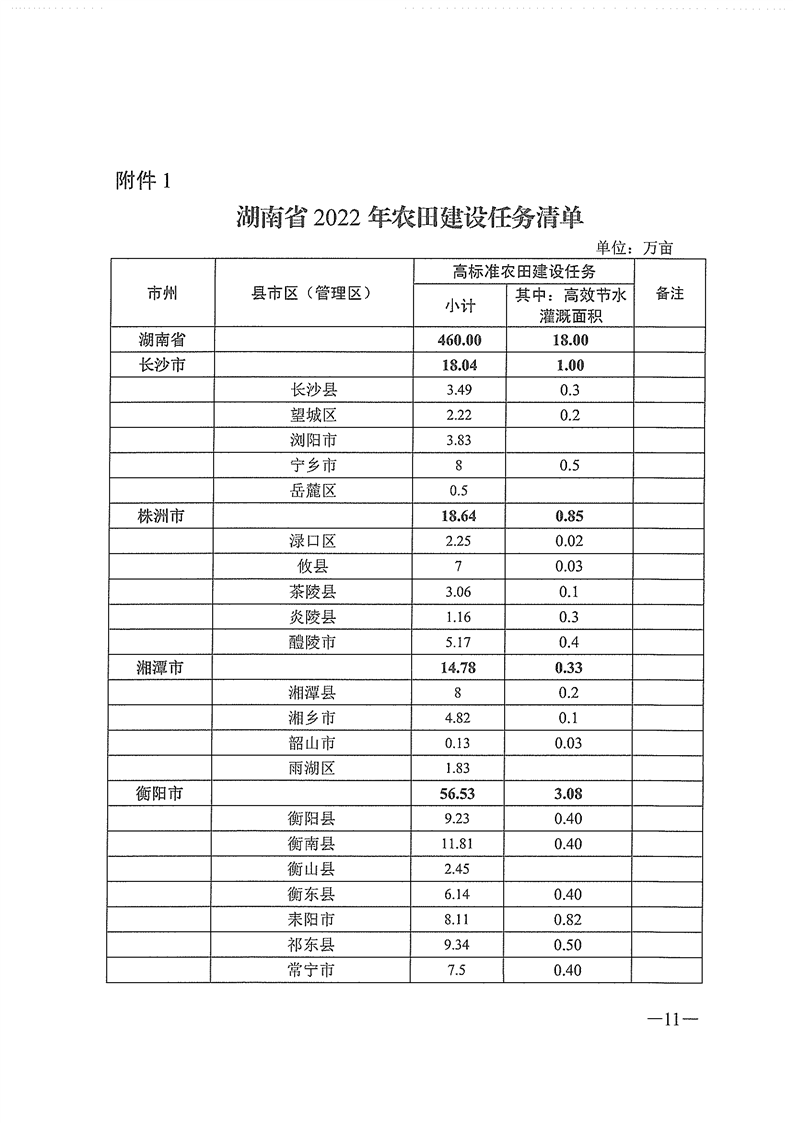 附件 1

湖南省 2022 年农田建设任务清单

单位：万亩

| 市州 | 县市区（管理区） | 高标准农田建设任务 小计 | 高标准农田建设任务 其中：高效节水灌溉面积 | 备注 |
|---|---|---|---|---|
| 湖南省 | | 460.00 | 18.00 | |
| 长沙市 | | 18.04 | 1.00 | |
| | 长沙县 | 3.49 | 0.3 | |
| | 望城区 | 2.22 | 0.2 | |
| | 浏阳市 | 3.83 | | |
| | 宁乡市 | 8 | 0.5 | |
| | 岳麓区 | 0.5 | | |
| 株洲市 | | 18.64 | 0.85 | |
| | 渌口区 | 2.25 | 0.02 | |
| | 攸县 | 7 | 0.03 | |
| | 茶陵县 | 3.06 | 0.1 | |
| | 炎陵县 | 1.16 | 0.3 | |
| | 醴陵市 | 5.17 | 0.4 | |
| 湘潭市 | | 14.78 | 0.33 | |
| | 湘潭县 | 8 | 0.2 | |
| | 湘乡市 | 4.82 | 0.1 | |
| | 韶山市 | 0.13 | 0.03 | |
| | 雨湖区 | 1.83 | | |
| 衡阳市 | | 56.53 | 3.08 | |
| | 衡阳县 | 9.23 | 0.40 | |
| | 衡南县 | 11.81 | 0.40 | |
| | 衡山县 | 2.45 | | |
| | 衡东县 | 6.14 | 0.40 | |
| | 耒阳市 | 8.11 | 0.82 | |
| | 祁东县 | 9.34 | 0.50 | |
| | 常宁市 | 7.5 | 0.40 | |

—11—